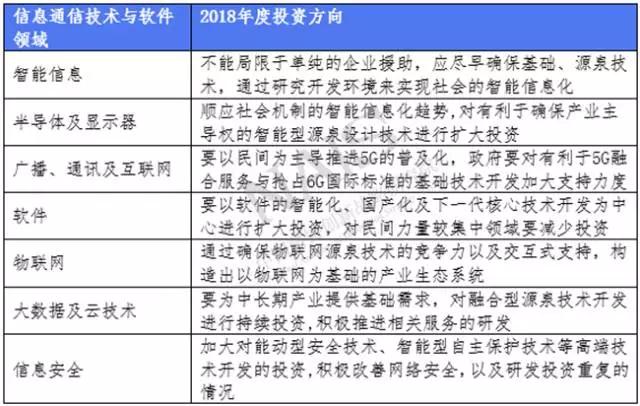 | 信息通信技术与软件领域 | 2018年度投资方向 |
|---|---|
| 智能信息 | 不能局限于单纯的企业援助，应尽早确保基础、源泉技术，通过研究开发环境来实现社会的智能信息化 |
| 半导体及显示器 | 顺应社会机制的智能信息化趋势，对有利于确保产业主导权的智能型源泉设计技术进行扩大投资 |
| 广播、通讯及互联网 | 要以民间为主导推进5G的普及化，政府要对有利于5G融合服务与抢占6G国际标准的基础技术开发加大支持力度 |
| 软件 | 要以软件的智能化、国产化及下一代核心技术开发为中心进行扩大投资，对民间力量较集中领域要减少投资 |
| 物联网 | 通过确保物联网源泉技术的竞争力以及交互式支持，构造出以物联网为基础的产业生态系统 |
| 大数据及云技术 | 要为中长期产业提供基础需求，对融合型源泉技术开发进行持续投资，积极推进相关服务的研发 |
| 信息安全 | 加大对能动型安全技术、智能型自主保护技术等高端技术开发的投资，积极改善网络安全，以及研发投资重复的情况 |